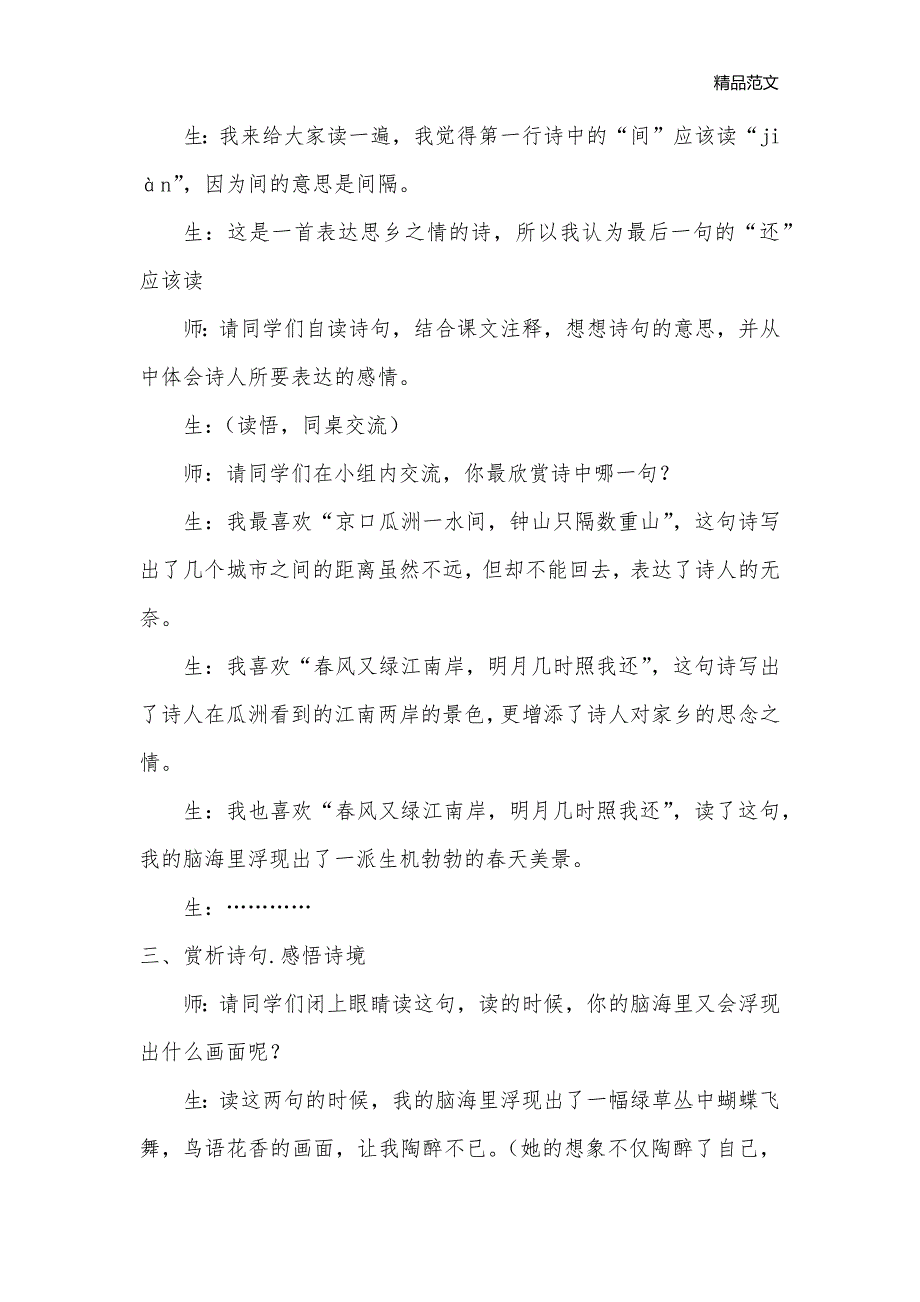 精品范文

生：我来给大家读一遍，我觉得第一行诗中的“间”应该读“jiàn”，因为间的意思是间隔。

生：这是一首表达思乡之情的诗，所以我认为最后一句的“还”应该读

师：请同学们自读诗句，结合课文注释，想想诗句的意思，并从中体会诗人所要表达的感情。

生：（读悟，同桌交流）

师：请同学们在小组内交流，你最欣赏诗中哪一句？

生：我最喜欢“京口瓜洲一水间，钟山只隔数重山”，这句诗写出了几个城市之间的距离虽然不远，但却不能回去，表达了诗人的无奈。

生：我喜欢“春风又绿江南岸，明月几时照我还”，这句诗写出了诗人在瓜洲看到的江南两岸的景色，更增添了诗人对家乡的思念之情。

生：我也喜欢“春风又绿江南岸，明月几时照我还”，读了这句，我的脑海里浮现出了一派生机勃勃的春天美景。

生：…………

三、赏析诗句.感悟诗境

师：请同学们闭上眼睛读这句，读的时候，你的脑海里又会浮现出什么画面呢？

生：读这两句的时候，我的脑海里浮现出了一幅绿草丛中蝴蝶飞舞，鸟语花香的画面，让我陶醉不已。（她的想象不仅陶醉了自己，